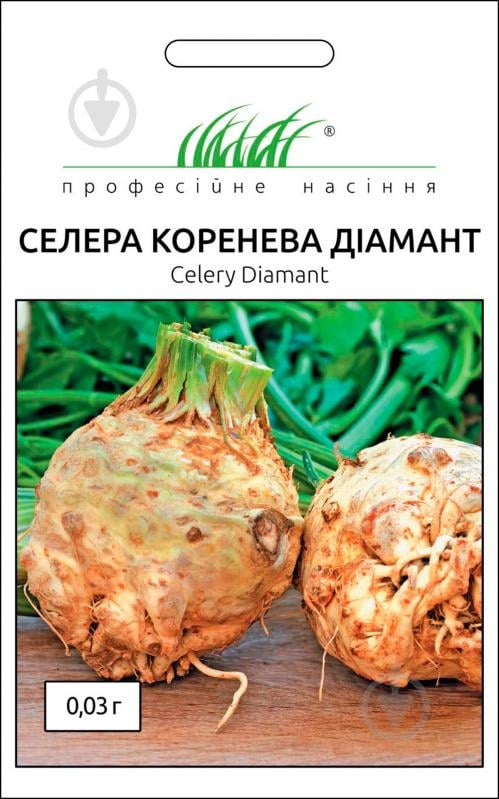 ®
професійне насіння

СЕЛЕРА КОРЕНЕВА ДІАМАНТ
Celery Diamant

0,03 г